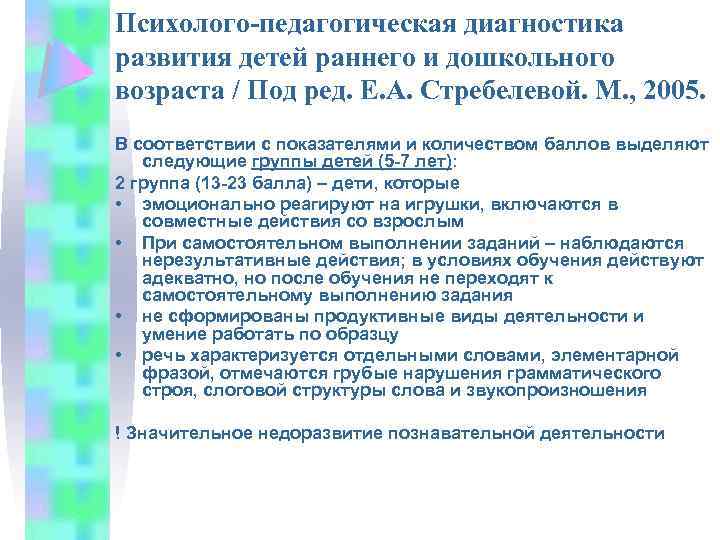 Психолого-педагогическая диагностика развития детей раннего и дошкольного возраста / Под ред. Е.А. Стребелевой. М., 2005.

В соответствии с показателями и количеством баллов выделяют следующие группы детей (5-7 лет):

2 группа (13-23 балла) – дети, которые

• эмоционально реагируют на игрушки, включаются в совместные действия со взрослым
• При самостоятельном выполнении заданий – наблюдаются нерезультативные действия; в условиях обучения действуют адекватно, но после обучения не переходят к самостоятельному выполнению задания
• не сформированы продуктивные виды деятельности и умение работать по образцу
• речь характеризуется отдельными словами, элементарной фразой, отмечаются грубые нарушения грамматического строя, слоговой структуры слова и звукопроизношения

! Значительное недоразвитие познавательной деятельности